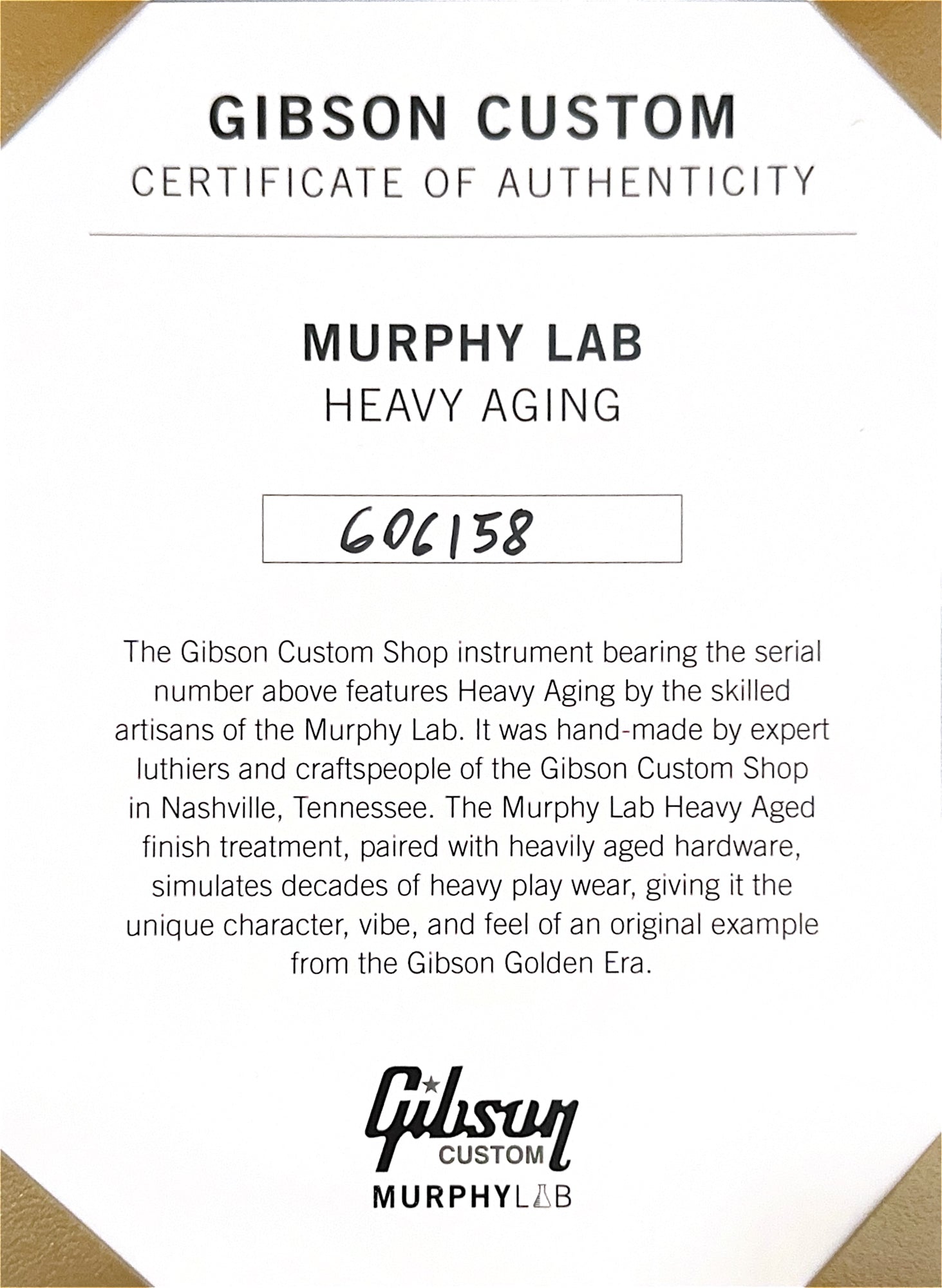 GIBSON CUSTOM
CERTIFICATE OF AUTHENTICITY

MURPHY LAB
HEAVY AGING

606158

The Gibson Custom Shop instrument bearing the serial number above features Heavy Aging by the skilled artisans of the Murphy Lab. It was hand-made by expert luthiers and craftspeople of the Gibson Custom Shop in Nashville, Tennessee. The Murphy Lab Heavy Aged finish treatment, paired with heavily aged hardware, simulates decades of heavy play wear, giving it the unique character, vibe, and feel of an original example from the Gibson Golden Era.

Gibson
CUSTOM
MURPHYLAB